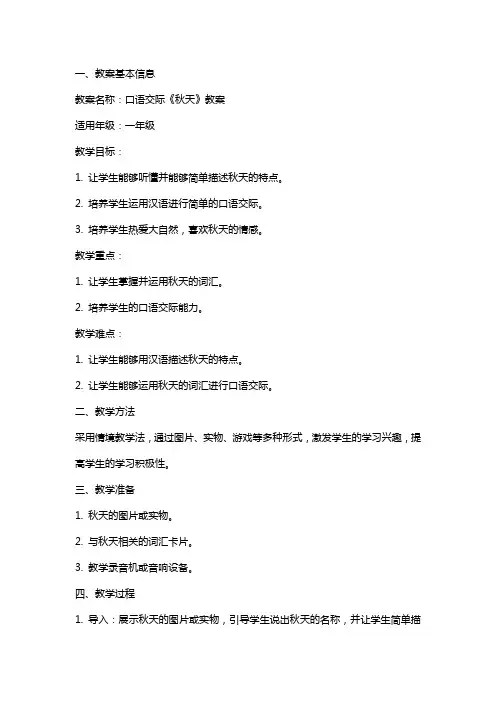 一、教案基本信息

教案名称：口语交际《秋天》教案

适用年级：一年级

教学目标：

1. 让学生能够听懂并能够简单描述秋天的特点。

2. 培养学生运用汉语进行简单的口语交际。

3. 培养学生热爱大自然，喜欢秋天的情感。

教学重点：

1. 让学生掌握并运用秋天的词汇。

2. 培养学生的口语交际能力。

教学难点：

1. 让学生能够用汉语描述秋天的特点。

2. 让学生能够运用秋天的词汇进行口语交际。

二、教学方法

采用情境教学法，通过图片、实物、游戏等多种形式，激发学生的学习兴趣，提高学生的学习积极性。

三、教学准备

1. 秋天的图片或实物。

2. 与秋天相关的词汇卡片。

3. 教学录音机或音响设备。

四、教学过程

1. 导入：展示秋天的图片或实物，引导学生说出秋天的名称，并让学生简单描